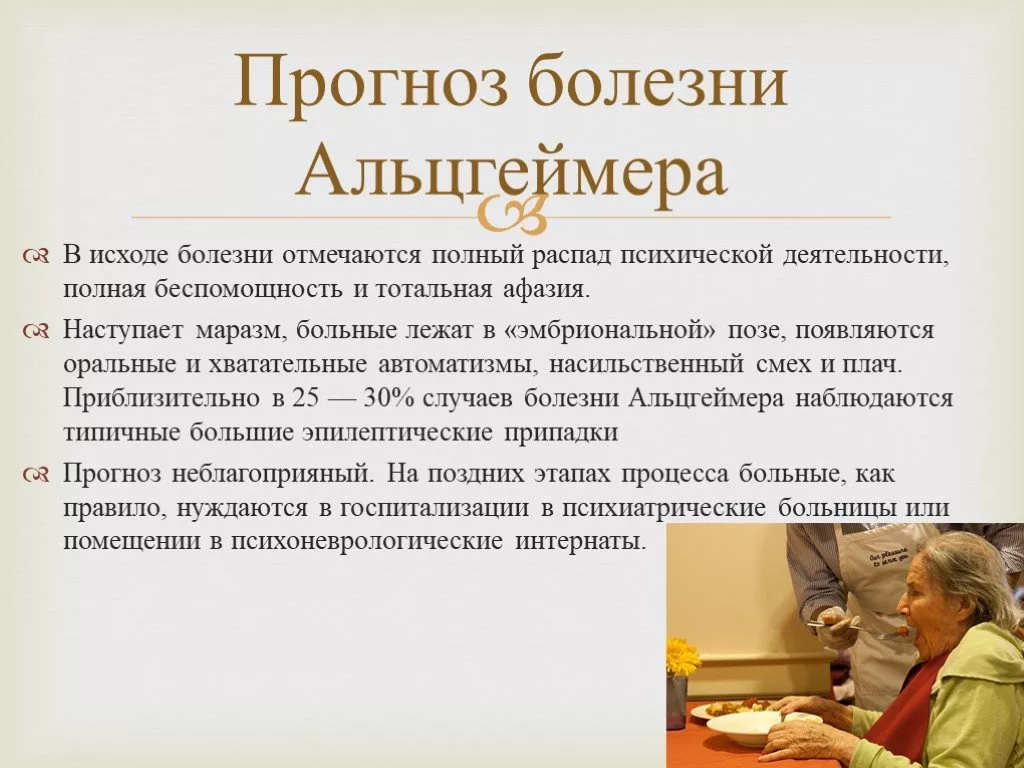 Прогноз болезни Альцгеймера

В исходе болезни отмечаются полный распад психической деятельности, полная беспомощность и тотальная афазия.

Наступает маразм, больные лежат в «эмбриональной» позе, появляются оральные и хватательные автоматизмы, насильственный смех и плач. Приблизительно в 25 — 30% случаев болезни Альцгеймера наблюдаются типичные большие эпилептические припадки

Прогноз неблагоприяный. На поздних этапах процесса больные, как правило, нуждаются в госпитализации в психиатрические больницы или помещении в психоневрологические интернаты.

Our pleasure to serve you